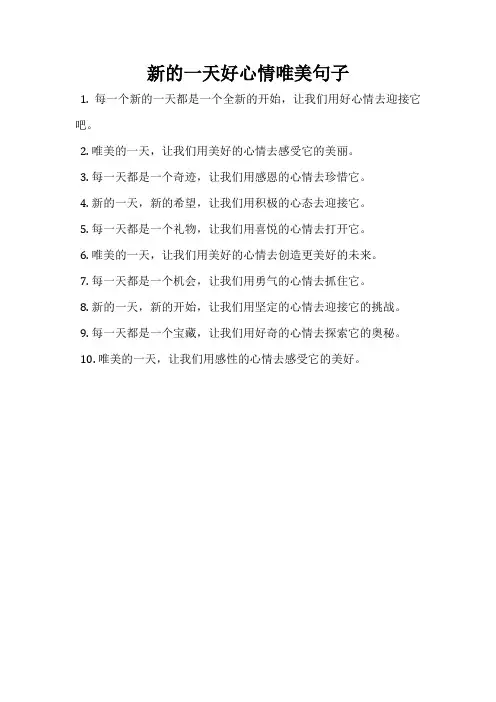 新的一天好心情唯美句子

1. 每一个新的一天都是一个全新的开始，让我们用好心情去迎接它吧。

2. 唯美的一天，让我们用美好的心情去感受它的美丽。

3. 每一天都是一个奇迹，让我们用感恩的心情去珍惜它。

4. 新的一天，新的希望，让我们用积极的心态去迎接它。

5. 每一天都是一个礼物，让我们用喜悦的心情去打开它。

6. 唯美的一天，让我们用美好的心情去创造更美好的未来。

7. 每一天都是一个机会，让我们用勇气的心情去抓住它。

8. 新的一天，新的开始，让我们用坚定的心情去迎接它的挑战。

9. 每一天都是一个宝藏，让我们用好奇的心情去探索它的奥秘。

10. 唯美的一天，让我们用感性的心情去感受它的美好。